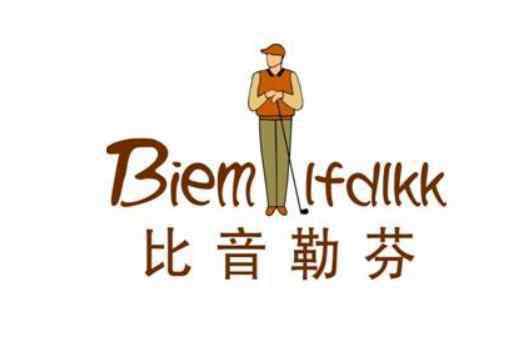 Biem lfdlkk
比音勒芬